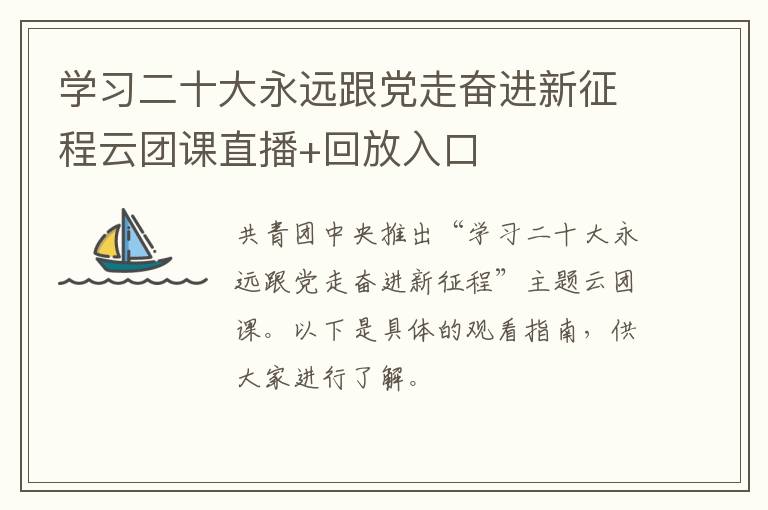 学习二十大永远跟党走奋进新征程云团课直播+回放入口

共青团中央推出“学习二十大永远跟党走奋进新征程”主题云团课。以下是具体的观看指南，供大家进行了解。